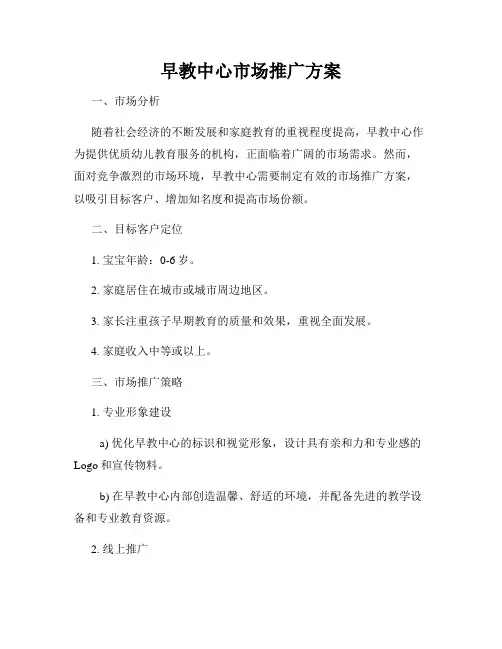 早教中心市场推广方案

一、市场分析

随着社会经济的不断发展和家庭教育的重视程度提高，早教中心作为提供优质幼儿教育服务的机构，正面临着广阔的市场需求。然而，面对竞争激烈的市场环境，早教中心需要制定有效的市场推广方案，以吸引目标客户、增加知名度和提高市场份额。

二、目标客户定位

1. 宝宝年龄：0-6 岁。

2. 家庭居住在城市或城市周边地区。

3. 家长注重孩子早期教育的质量和效果，重视全面发展。

4. 家庭收入中等或以上。

三、市场推广策略

1. 专业形象建设

a) 优化早教中心的标识和视觉形象，设计具有亲和力和专业感的 Logo 和宣传物料。

b) 在早教中心内部创造温馨、舒适的环境，并配备先进的教学设备和专业教育资源。

2. 线上推广